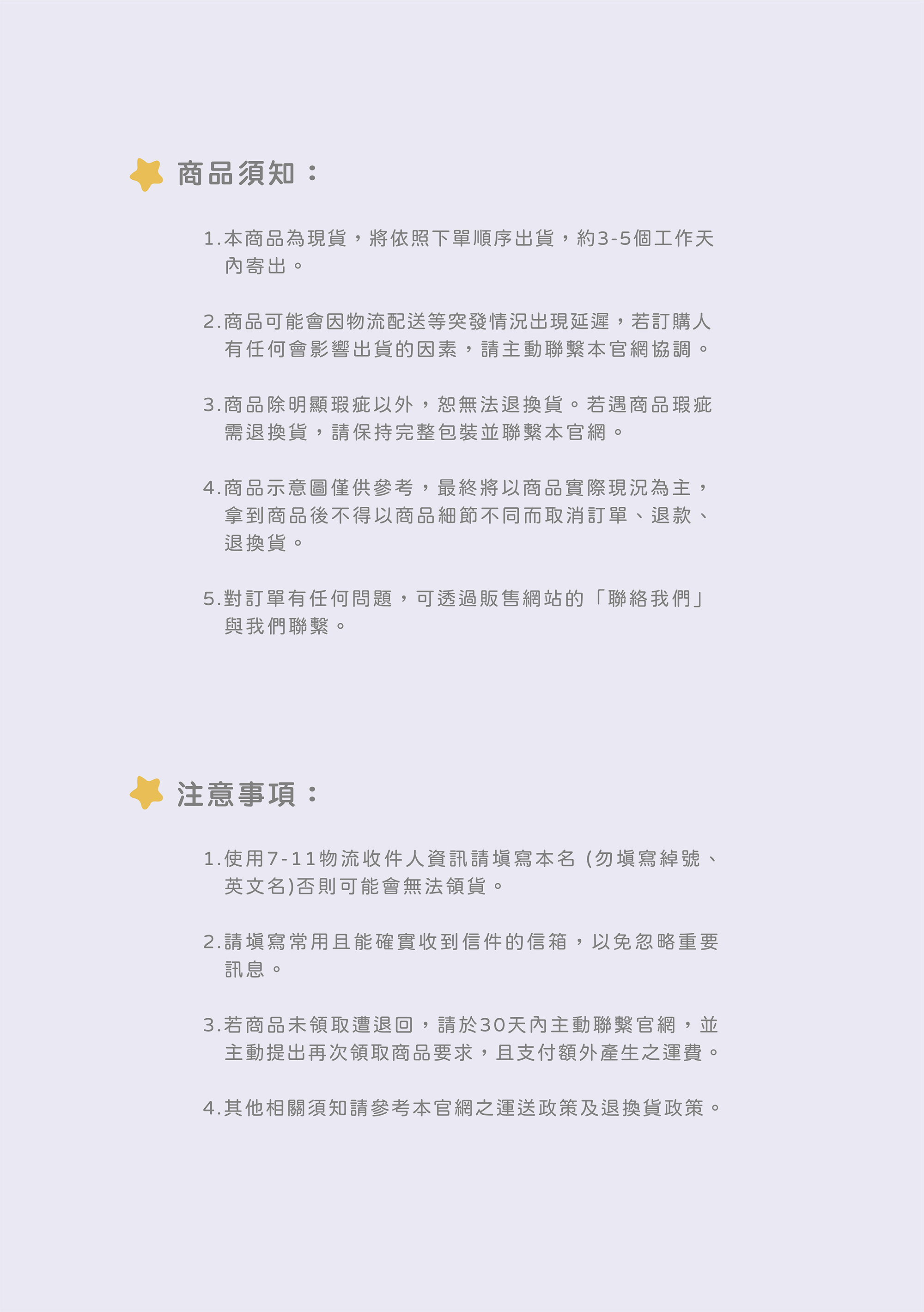 商品須知：

1.本商品為現貨，將依照下單順序出貨，約3-5個工作天內寄出。

2.商品可能會因物流配送等突發情況出現延遲，若訂購人有任何會影響出貨的因素，請主動聯繫本官網協調。

3.商品除明顯瑕疵以外，恕無法退換貨。若遇商品瑕疵需退換貨，請保持完整包裝並聯繫本官網。

4.商品示意圖僅供參考，最終將以商品實際現況為主，拿到商品後不得以商品細節不同而取消訂單、退款、退換貨。

5.對訂單有任何問題，可透過販售網站的「聯絡我們」與我們聯繫。

注意事項：

1.使用7-11物流收件人資訊請填寫本名（勿填寫綽號、英文名)否則可能會無法領貨。

2.請填寫常用且能確實收到信件的信箱，以免忽略重要訊息。

3.若商品未領取遭退回，請於30天內主動聯繫官網，並主動提出再次領取商品要求，且支付額外產生之運費。

4.其他相關須知請參考本官網之運送政策及退換貨政策。